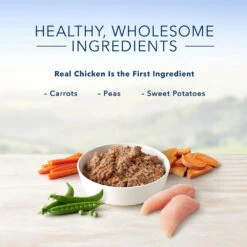 HEALTHY, WHOLESOME INGREDIENTS

Real Chicken Is the First Ingredient

- Carrots

- Peas

- Sweet Potatoes